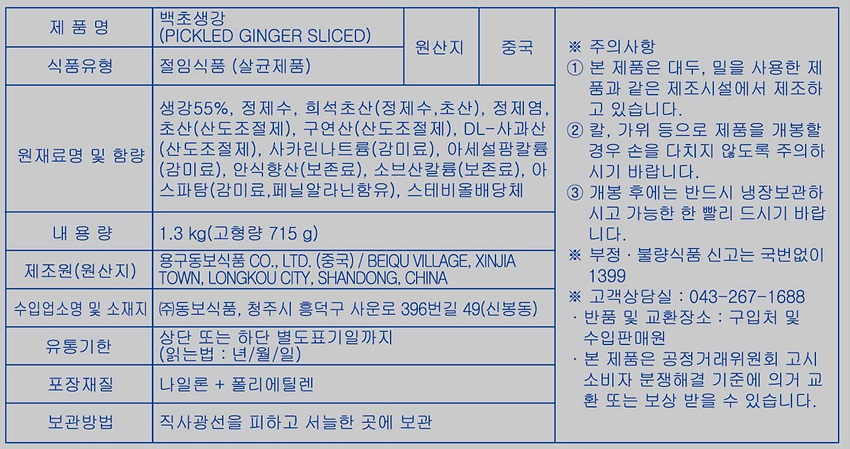 제 품 명
백초생강
(PICKLED GINGER SLICED)
원산지
중국

식품유형
절임식품 (살균제품)

원재료명 및 함량
생강55%, 정제수, 희석초산(정제수,초산), 정제염, 초산(산도조절제), 구연산(산도조절제), DL-사과산(산도조절제), 사카린나트륨(감미료), 아세설팜칼륨(감미료), 안식향산(보존료), 소브산칼륨(보존료), 아스파탐(감미료,페닐알라닌함유), 스테비올배당체

내 용 량
1.3 kg(고형량 715 g)

제조원(원산지)
용구동보식품 CO., LTD. (중국) / BEIQU VILLAGE, XINJIA TOWN, LONGKOU CITY, SHANDONG, CHINA

수입업소명 및 소재지
㈜동보식품, 청주시 흥덕구 사운로 396번길 49(신봉동)

유통기한
상단 또는 하단 별도표기일까지
(읽는법 : 년/월/일)

포장재질
나일론 + 폴리에틸렌

보관방법
직사광선을 피하고 서늘한 곳에 보관

※ 주의사항
① 본 제품은 대두, 밀을 사용한 제품과 같은 제조시설에서 제조하고 있습니다.
② 칼, 가위 등으로 제품을 개봉할 경우 손을 다치지 않도록 주의하시기 바랍니다.
③ 개봉 후에는 반드시 냉장보관하시고 가능한 한 빨리 드시기 바랍니다.
※ 부정 · 불량식품 신고는 국번없이 1399
※ 고객상담실 : 043-267-1688
· 반품 및 교환장소 : 구입처 및 수입판매원
· 본 제품은 공정거래위원회 고시 소비자 분쟁해결 기준에 의거 교환 또는 보상 받을 수 있습니다.